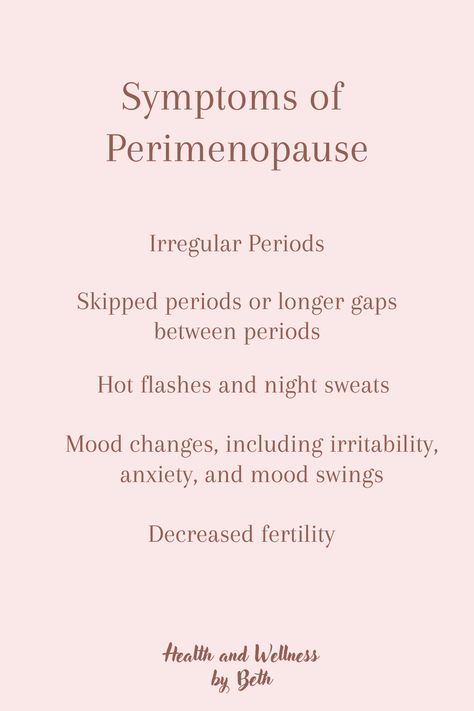 Symptoms of Perimenopause

Irregular Periods

Skipped periods or longer gaps between periods

Hot flashes and night sweats

Mood changes, including irritability, anxiety, and mood swings

Decreased fertility

Health and Wellness by Beth